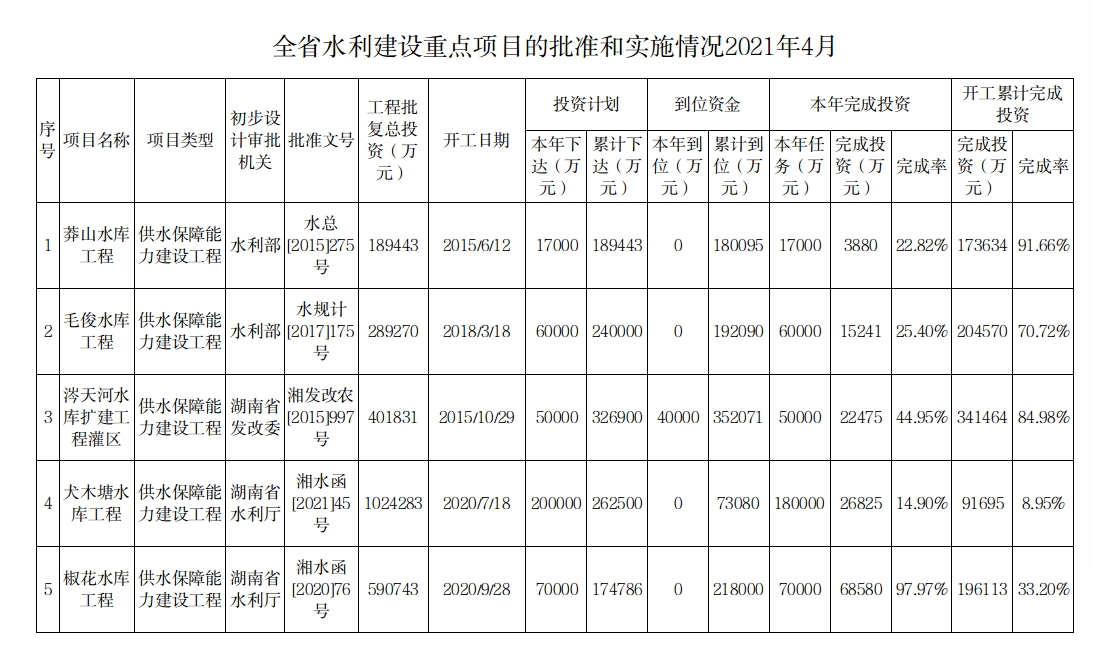 全省水利建设重点项目的批准和实施情况2021年4月

| 序号 | 项目名称 | 项目类型 | 初步设计审批机关 | 批准文号 | 工程批复总投资（万元） | 开工日期 | 投资计划 本年下达（万元） | 投资计划 累计下达（万元） | 到位资金 本年到位（万元） | 到位资金 累计到位（万元） | 本年完成投资 本年任务（万元） | 本年完成投资 完成投资（万元） | 本年完成投资 完成率 | 开工累计完成投资 完成投资（万元） | 开工累计完成投资 完成率 |
|---|---|---|---|---|---|---|---|---|---|---|---|---|---|---|---|
| 1 | 莽山水库工程 | 供水保障能力建设工程 | 水利部 | 水总[2015]275号 | 189443 | 2015/6/12 | 17000 | 189443 | 0 | 180095 | 17000 | 3880 | 22.82% | 173634 | 91.66% |
| 2 | 毛俊水库工程 | 供水保障能力建设工程 | 水利部 | 水规计[2017]175号 | 289270 | 2018/3/18 | 60000 | 240000 | 0 | 192090 | 60000 | 15241 | 25.40% | 204570 | 70.72% |
| 3 | 涔天河水库扩建工程灌区 | 供水保障能力建设工程 | 湖南省发改委 | 湘发改农[2015]997号 | 401831 | 2015/10/29 | 50000 | 326900 | 40000 | 352071 | 50000 | 22475 | 44.95% | 341464 | 84.98% |
| 4 | 犬木塘水库工程 | 供水保障能力建设工程 | 湖南省水利厅 | 湘水函[2021]45号 | 1024283 | 2020/7/18 | 200000 | 262500 | 0 | 73080 | 180000 | 26825 | 14.90% | 91695 | 8.95% |
| 5 | 椒花水库工程 | 供水保障能力建设工程 | 湖南省水利厅 | 湘水函[2020]76号 | 590743 | 2020/9/28 | 70000 | 174786 | 0 | 218000 | 70000 | 68580 | 97.97% | 196113 | 33.20% |